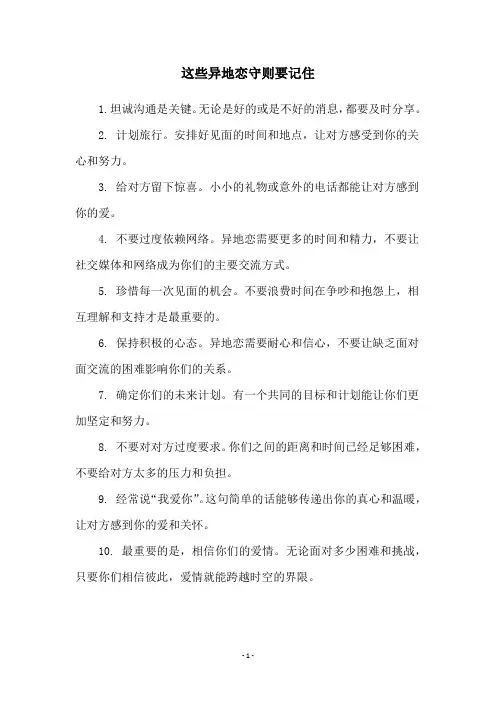 这些异地恋守则要记住

1. 坦诚沟通是关键。无论是好的或是不好的消息，都要及时分享。

2. 计划旅行。安排好见面的时间和地点，让对方感受到你的关心和努力。

3. 给对方留下惊喜。小小的礼物或意外的电话都能让对方感到你的爱。

4. 不要过度依赖网络。异地恋需要更多的时间和精力，不要让社交媒体和网络成为你们的主要交流方式。

5. 珍惜每一次见面的机会。不要浪费时间在争吵和抱怨上，相互理解和支持才是最重要的。

6. 保持积极的心态。异地恋需要耐心和信心，不要让缺乏面对面交流的困难影响你们的关系。

7. 确定你们的未来计划。有一个共同的目标和计划能让你们更加坚定和努力。

8. 不要对对方过度要求。你们之间的距离和时间已经足够困难，不要给对方太多的压力和负担。

9. 经常说“我爱你”。这句简单的话能够传递出你的真心和温暖，让对方感到你的爱和关怀。

10. 最重要的是，相信你们的爱情。无论面对多少困难和挑战，只要你们相信彼此，爱情就能跨越时空的界限。

- 1 -